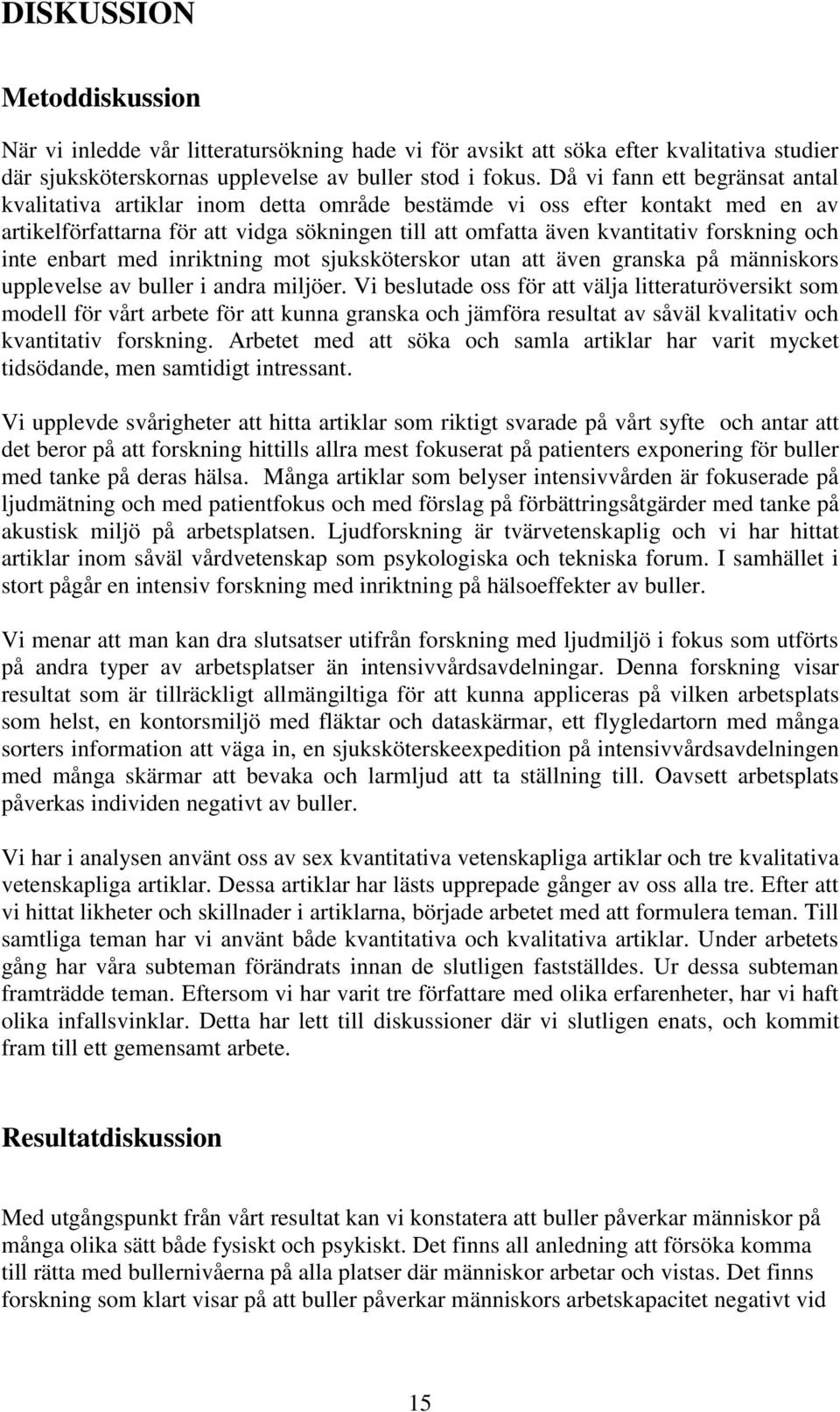 DISKUSSION

Metoddiskussion

När vi inledde vår litteratursökning hade vi för avsikt att söka efter kvalitativa studier där sjuksköterskornas upplevelse av buller stod i fokus. Då vi fann ett begränsat antal kvalitativa artiklar inom detta område bestämde vi oss efter kontakt med en av artikelförfattarna för att vidga sökningen till att omfatta även kvantitativ forskning och inte enbart med inriktning mot sjuksköterskor utan att även granska på människors upplevelse av buller i andra miljöer. Vi beslutade oss för att välja litteraturöversikt som modell för vårt arbete för att kunna granska och jämföra resultat av såväl kvalitativ och kvantitativ forskning. Arbetet med att söka och samla artiklar har varit mycket tidsödande, men samtidigt intressant.

Vi upplevde svårigheter att hitta artiklar som riktigt svarade på vårt syfte och antar att det beror på att forskning hittills allra mest fokuserat på patienters exponering för buller med tanke på deras hälsa. Många artiklar som belyser intensivvården är fokuserade på ljudmätning och med patientfokus och med förslag på förbättringsåtgärder med tanke på akustisk miljö på arbetsplatsen. Ljudforskning är tvärvetenskaplig och vi har hittat artiklar inom såväl vårdvetenskap som psykologiska och tekniska forum. I samhället i stort pågår en intensiv forskning med inriktning på hälsoeffekter av buller.

Vi menar att man kan dra slutsatser utifrån forskning med ljudmiljö i fokus som utförts på andra typer av arbetsplatser än intensivvårdsavdelningar. Denna forskning visar resultat som är tillräckligt allmängiltiga för att kunna appliceras på vilken arbetsplats som helst, en kontorsmiljö med fläktar och dataskärmar, ett flygledartorn med många sorters information att väga in, en sjuksköterskeexpedition på intensivvårdsavdelningen med många skärmar att bevaka och larmljud att ta ställning till. Oavsett arbetsplats påverkas individen negativt av buller.

Vi har i analysen använt oss av sex kvantitativa vetenskapliga artiklar och tre kvalitativa vetenskapliga artiklar. Dessa artiklar har lästs upprepade gånger av oss alla tre. Efter att vi hittat likheter och skillnader i artiklarna, började arbetet med att formulera teman. Till samtliga teman har vi använt både kvantitativa och kvalitativa artiklar. Under arbetets gång har våra subteman förändrats innan de slutligen fastställdes. Ur dessa subteman framträdde teman. Eftersom vi har varit tre författare med olika erfarenheter, har vi haft olika infallsvinklar. Detta har lett till diskussioner där vi slutligen enats, och kommit fram till ett gemensamt arbete.

Resultatdiskussion

Med utgångspunkt från vårt resultat kan vi konstatera att buller påverkar människor på många olika sätt både fysiskt och psykiskt. Det finns all anledning att försöka komma till rätta med bullernivåerna på alla platser där människor arbetar och vistas. Det finns forskning som klart visar på att buller påverkar människors arbetskapacitet negativt vid

15